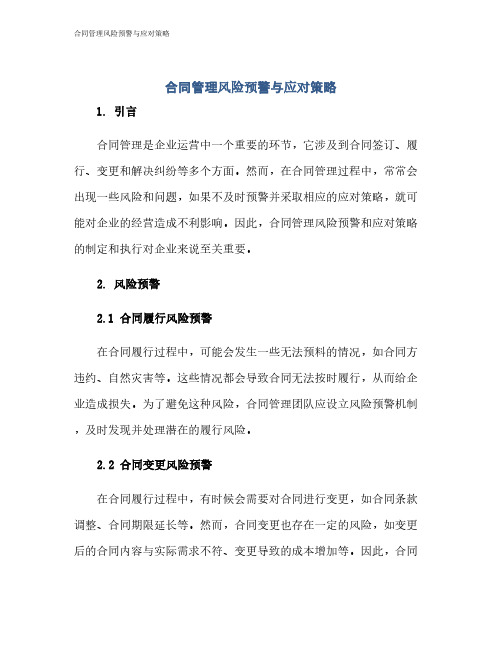 合同管理风险预警与应对策略

合同管理风险预警与应对策略

1. 引言

合同管理是企业运营中一个重要的环节，它涉及到合同签订、履行、变更和解决纠纷等多个方面。然而，在合同管理过程中，常常会出现一些风险和问题，如果不及时预警并采取相应的应对策略，就可能对企业的经营造成不利影响。因此，合同管理风险预警和应对策略的制定和执行对企业来说至关重要。

2. 风险预警

2.1 合同履行风险预警

在合同履行过程中，可能会发生一些无法预料的情况，如合同方违约、自然灾害等。这些情况都会导致合同无法按时履行，从而给企业造成损失。为了避免这种风险，合同管理团队应设立风险预警机制，及时发现并处理潜在的履行风险。

2.2 合同变更风险预警

在合同履行过程中，有时候会需要对合同进行变更，如合同条款调整、合同期限延长等。然而，合同变更也存在一定的风险，如变更后的合同内容与实际需求不符、变更导致的成本增加等。因此，合同